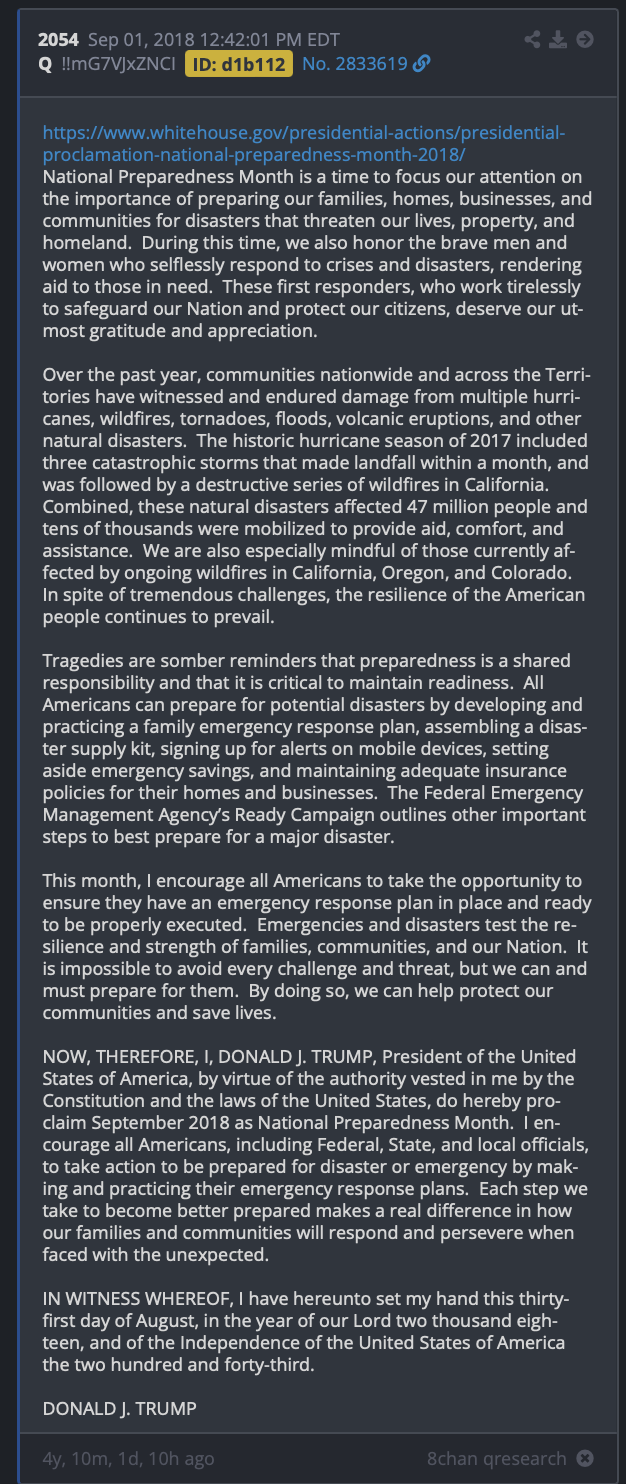 2054 Sep 01, 2018 12:42:01 PM EDT
Q !!mG7VJxZNCI ID: d1b112 No. 2833619

https://www.whitehouse.gov/presidential-actions/presidential-proclamation-national-preparedness-month-2018/
National Preparedness Month is a time to focus our attention on the importance of preparing our families, homes, businesses, and communities for disasters that threaten our lives, property, and homeland. During this time, we also honor the brave men and women who selflessly respond to crises and disasters, rendering aid to those in need. These first responders, who work tirelessly to safeguard our Nation and protect our citizens, deserve our utmost gratitude and appreciation.

Over the past year, communities nationwide and across the Territories have witnessed and endured damage from multiple hurricanes, wildfires, tornadoes, floods, volcanic eruptions, and other natural disasters. The historic hurricane season of 2017 included three catastrophic storms that made landfall within a month, and was followed by a destructive series of wildfires in California. Combined, these natural disasters affected 47 million people and tens of thousands were mobilized to provide aid, comfort, and assistance. We are also especially mindful of those currently affected by ongoing wildfires in California, Oregon, and Colorado. In spite of tremendous challenges, the resilience of the American people continues to prevail.

Tragedies are somber reminders that preparedness is a shared responsibility and that it is critical to maintain readiness. All Americans can prepare for potential disasters by developing and practicing a family emergency response plan, assembling a disaster supply kit, signing up for alerts on mobile devices, setting aside emergency savings, and maintaining adequate insurance policies for their homes and businesses. The Federal Emergency Management Agency's Ready Campaign outlines other important steps to best prepare for a major disaster.

This month, I encourage all Americans to take the opportunity to ensure they have an emergency response plan in place and ready to be properly executed. Emergencies and disasters test the resilience and strength of families, communities, and our Nation. It is impossible to avoid every challenge and threat, but we can and must prepare for them. By doing so, we can help protect our communities and save lives.

NOW, THEREFORE, I, DONALD J. TRUMP, President of the United States of America, by virtue of the authority vested in me by the Constitution and the laws of the United States, do hereby proclaim September 2018 as National Preparedness Month. I encourage all Americans, including Federal, State, and local officials, to take action to be prepared for disaster or emergency by making and practicing their emergency response plans. Each step we take to become better prepared makes a real difference in how our families and communities will respond and persevere when faced with the unexpected.

IN WITNESS WHEREOF, I have hereunto set my hand this thirty-first day of August, in the year of our Lord two thousand eighteen, and of the Independence of the United States of America the two hundred and forty-third.

DONALD J. TRUMP

4y, 10m, 1d, 10h ago
8chan qresearch